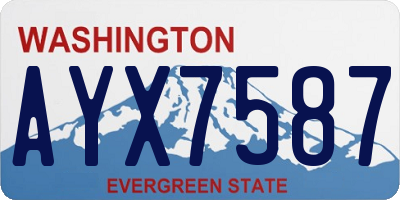 WASHINGTON
AYX7587
EVERGREEN STATE